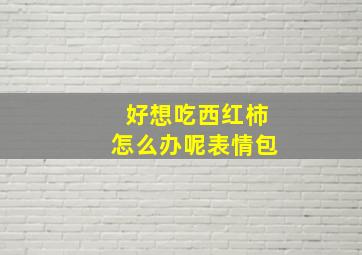 好想吃西红柿
怎么办呢表情包